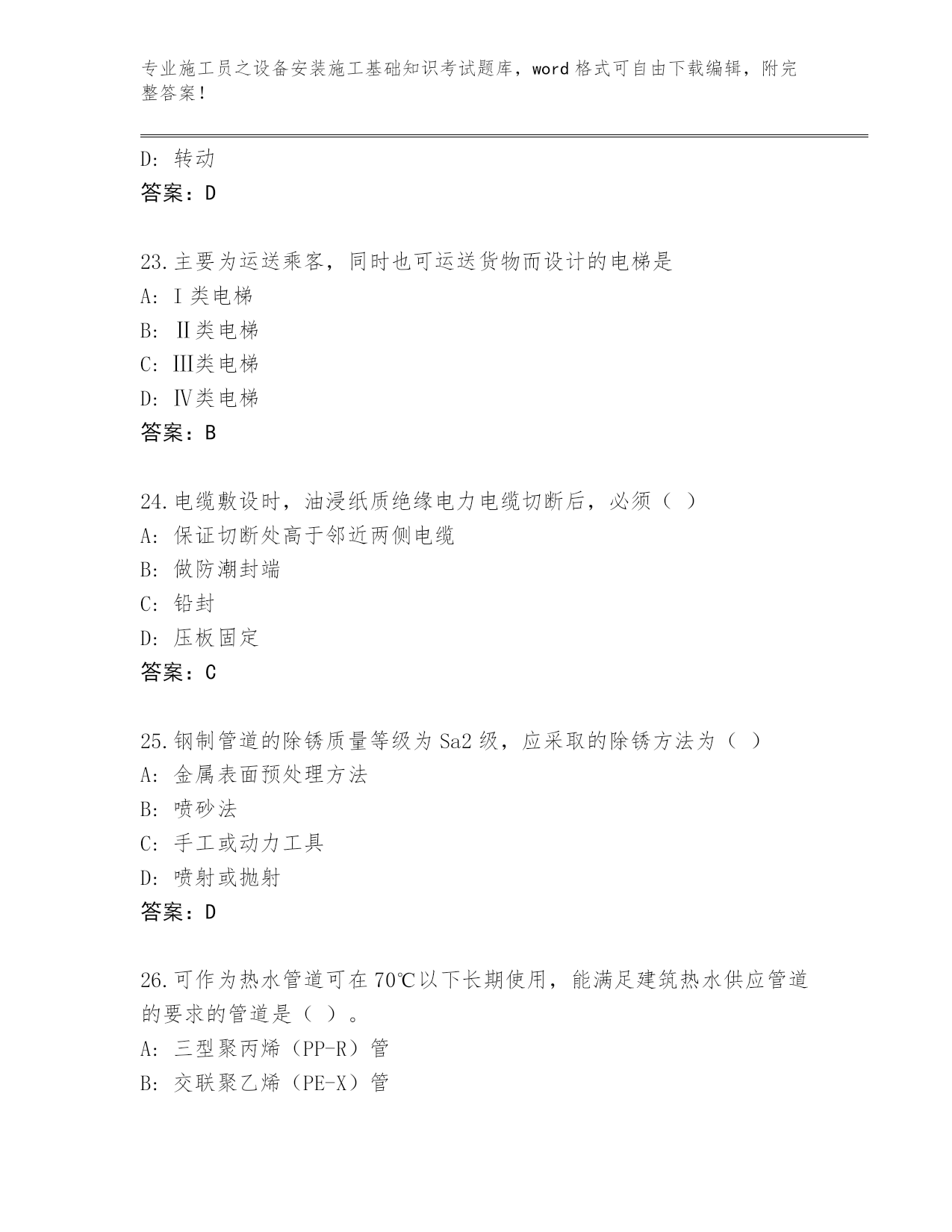 专业施工员之设备安装施工基础知识考试题库，word 格式可自由下载编辑，附完整答案！

D: 转动
答案：D

23.主要为运送乘客，同时也可运送货物而设计的电梯是
A: Ⅰ类电梯
B: Ⅱ类电梯
C: Ⅲ类电梯
D: Ⅳ类电梯
答案：B

24.电缆敷设时，油浸纸质绝缘电力电缆切断后，必须（ ）
A: 保证切断处高于邻近两侧电缆
B: 做防潮封端
C: 铅封
D: 压板固定
答案：C

25.钢制管道的除锈质量等级为 Sa2 级，应采取的除锈方法为（ ）
A: 金属表面预处理方法
B: 喷砂法
C: 手工或动力工具
D: 喷射或抛射
答案：D

26.可作为热水管道可在 70℃以下长期使用，能满足建筑热水供应管道的要求的管道是（ ）。
A: 三型聚丙烯（PP-R）管
B: 交联聚乙烯（PE-X）管